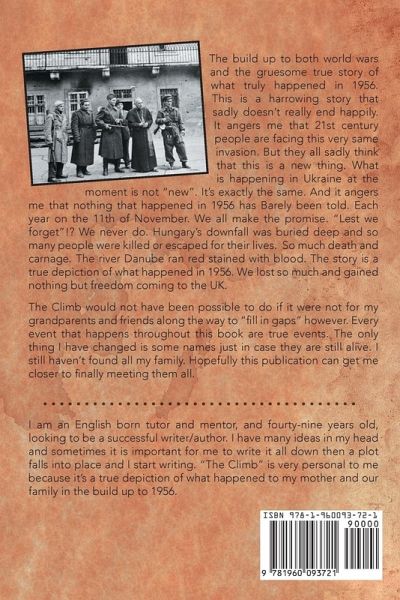 The build up to both world wars and the gruesome true story of what truly happened in 1956. This is a harrowing story that sadly doesn't really end happily. It angers me that 21st century people are facing this very same invasion. But they all sadly think that this is a new thing. What is happening in Ukraine at the moment is not "new". It's exactly the same. And it angers me that nothing that happened in 1956 has Barely been told. Each year on the 11th of November. We all make the promise. "Lest we forget"!? We never do. Hungary's downfall was buried deep and so many people were killed or escaped for their lives. So much death and carnage. The river Danube ran red stained with blood. The story is a true depiction of what happened in 1956. We lost so much and gained nothing but freedom coming to the UK.

The Climb would not have been possible to do if it were not for my grandparents and friends along the way to "fill in gaps" however. Every event that happens throughout this book are true events. The only thing I have changed is some names just in case they are still alive. I still haven't found all my family. Hopefully this publication can get me closer to finally meeting them all.

I am an English born tutor and mentor, and fourty-nine years old, looking to be a successful writer/author. I have many ideas in my head and sometimes it is important for me to write it all down then a plot falls into place and I start writing. "The Climb" is very personal to me because it's a true depiction of what happened to my mother and our family in the build up to 1956.

ISBN 978-1-960093-72-1
90000
9 781960 093721